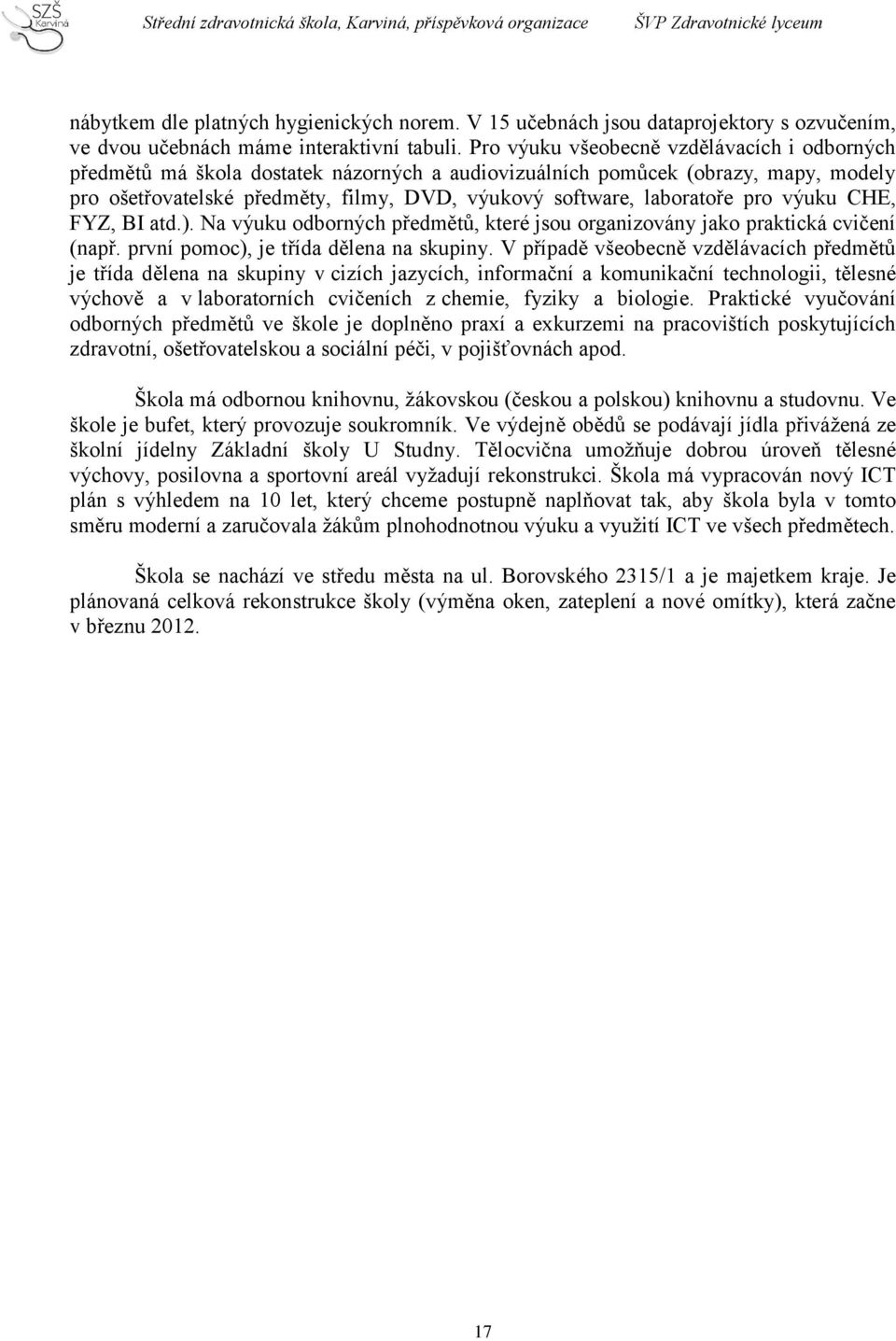 SZŠ Karviná

Střední zdravotnická škola, Karviná, příspěvková organizace ŠVP Zdravotnické lyceum

nábytkem dle platných hygienických norem. V 15 učebnách jsou dataprojektory s ozvučením, ve dvou učebnách máme interaktivní tabuli. Pro výuku všeobecně vzdělávacích i odborných předmětů má škola dostatek názorných a audiovizuálních pomůcek (obrazy, mapy, modely pro ošetřovatelské předměty, filmy, DVD, výukový software, laboratoře pro výuku CHE, FYZ, BI atd.). Na výuku odborných předmětů, které jsou organizovány jako praktická cvičení (např. první pomoc), je třída dělena na skupiny. V případě všeobecně vzdělávacích předmětů je třída dělena na skupiny v cizích jazycích, informační a komunikační technologii, tělesné výchově a v laboratorních cvičeních z chemie, fyziky a biologie. Praktické vyučování odborných předmětů ve škole je doplněno praxí a exkurzemi na pracovištích poskytujících zdravotní, ošetřovatelskou a sociální péči, v pojišťovnách apod.

Škola má odbornou knihovnu, žákovskou (českou a polskou) knihovnu a studovnu. Ve škole je bufet, který provozuje soukromník. Ve výdejně obědů se podávají jídla přivážená ze školní jídelny Základní školy U Studny. Tělocvična umožňuje dobrou úroveň tělesné výchovy, posilovna a sportovní areál vyžadují rekonstrukci. Škola má vypracován nový ICT plán s výhledem na 10 let, který chceme postupně naplňovat tak, aby škola byla v tomto směru moderní a zaručovala žákům plnohodnotnou výuku a využití ICT ve všech předmětech.

Škola se nachází ve středu města na ul. Borovského 2315/1 a je majetkem kraje. Je plánovaná celková rekonstrukce školy (výměna oken, zateplení a nové omítky), která začne v březnu 2012.

17